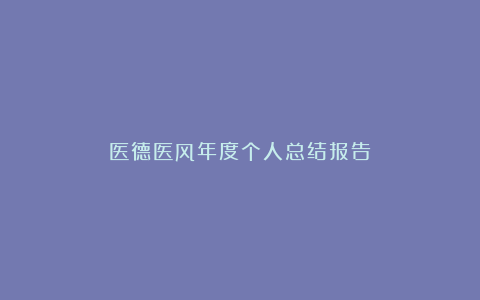 医德医风年度个人总结报告